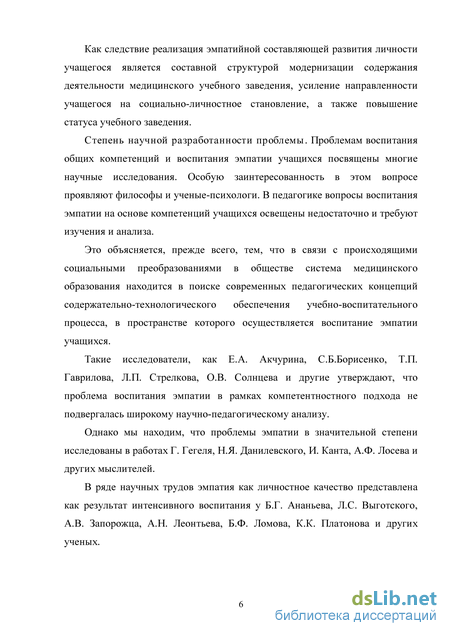 Как следствие реализация эмпатийной составляющей развития личности учащегося является составной структурой модернизации содержания деятельности медицинского учебного заведения, усиление направленности учащегося на социально-личностное становление, а также повышение статуса учебного заведения.

Степень научной разработанности проблемы. Проблемам воспитания общих компетенций и воспитания эмпатии учащихся посвящены многие научные исследования. Особую заинтересованность в этом вопросе проявляют философы и ученые-психологи. В педагогике вопросы воспитания эмпатии на основе компетенций учащихся освещены недостаточно и требуют изучения и анализа.

Это объясняется, прежде всего, тем, что в связи с происходящими социальными преобразованиями в обществе система медицинского образования находится в поиске современных педагогических концепций содержательно-технологического обеспечения учебно-воспитательного процесса, в пространстве которого осуществляется воспитание эмпатии учащихся.

Такие исследователи, как Е.А. Акчурина, С.Б.Борисенко, Т.П. Гаврилова, Л.П. Стрелкова, О.В. Солнцева и другие утверждают, что проблема воспитания эмпатии в рамках компетентностного подхода не подвергалась широкому научно-педагогическому анализу.

Однако мы находим, что проблемы эмпатии в значительной степени исследованы в работах Г. Гегеля, Н.Я. Данилевского, И. Канта, А.Ф. Лосева и других мыслителей.

В ряде научных трудов эмпатия как личностное качество представлена как результат интенсивного воспитания у Б.Г. Ананьева, Л.С. Выготского, А.В. Запорожца, А.Н. Леонтьева, Б.Ф. Ломова, К.К. Платонова и других ученых.

6

dsLib.net
библиотека диссертаций